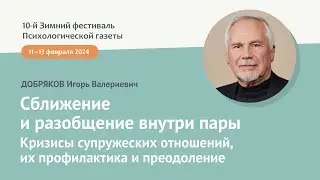 10-й Зимний фестиваль
Психологической газеты

11–13 февраля 2024

ДОБРЯКОВ Игорь Валериевич

Сближение
и разобщение внутри пары
Кризисы супружеских отношений,
их профилактика и преодоление